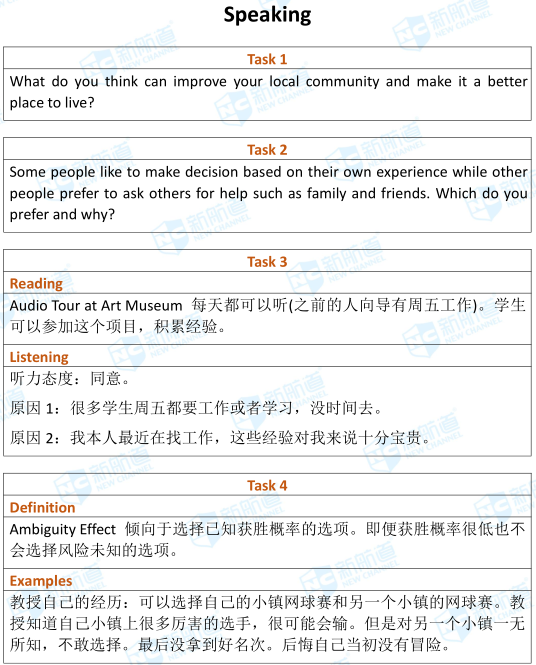 Speaking

Task 1

What do you think can improve your local community and make it a better place to live?

Task 2

Some people like to make decision based on their own experience while other people prefer to ask others for help such as family and friends. Which do you prefer and why?

Task 3

Reading

Audio Tour at Art Museum 每天都可以听(之前的人向导有周五工作)。学生可以参加这个项目，积累经验。

Listening

听力态度：同意。

原因 1：很多学生周五都要工作或者学习，没时间去。

原因 2：我本人最近在找工作，这些经验对我来说十分宝贵。

Task 4

Definition

Ambiguity Effect 倾向于选择已知获胜概率的选项。即便获胜概率很低也不会选择风险未知的选项。

Examples

教授自己的经历：可以选择自己的小镇网球赛和另一个小镇的网球赛。教授知道自己小镇上很多厉害的选手，很可能会输。但是对另一个小镇一无所知，不敢选择。最后没拿到好名次。后悔自己当初没有冒险。

新航道 NEW CHANNEL